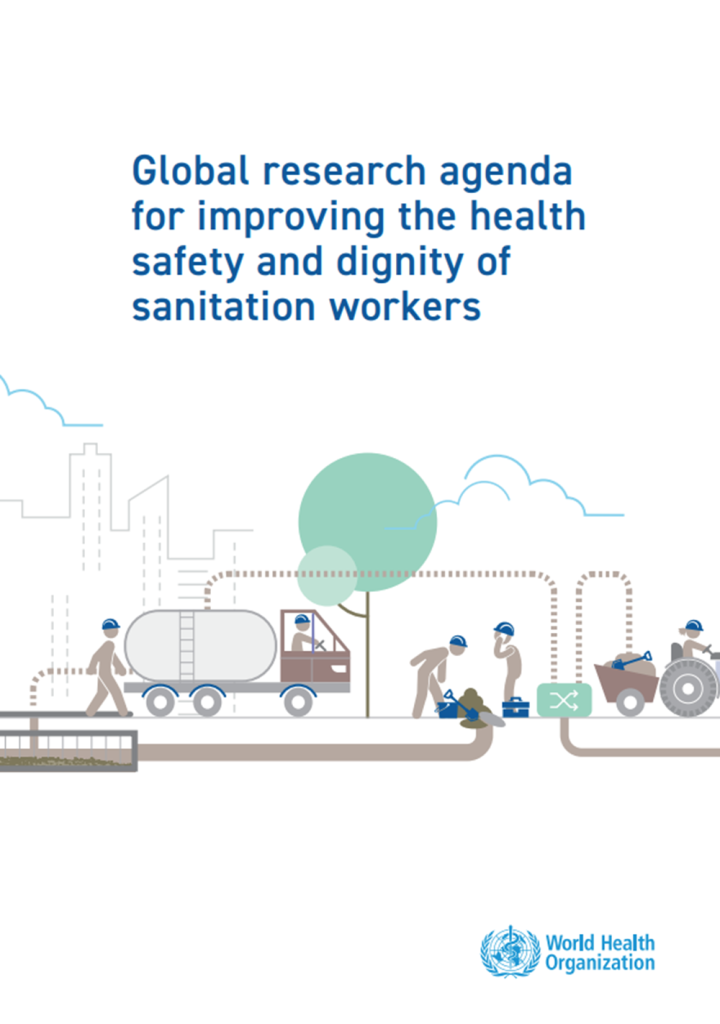 Global research agenda for improving the health safety and dignity of sanitation workers

World Health Organization